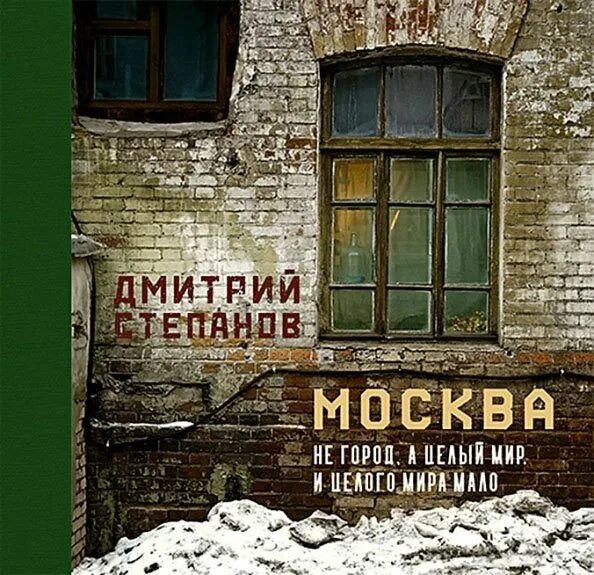 ДМИТРИЙ СТЕПАНОВ

МОСКВА

НЕ ГОРОД, А ЦЕЛЫЙ МИР, И ЦЕЛОГО МИРА МАЛО